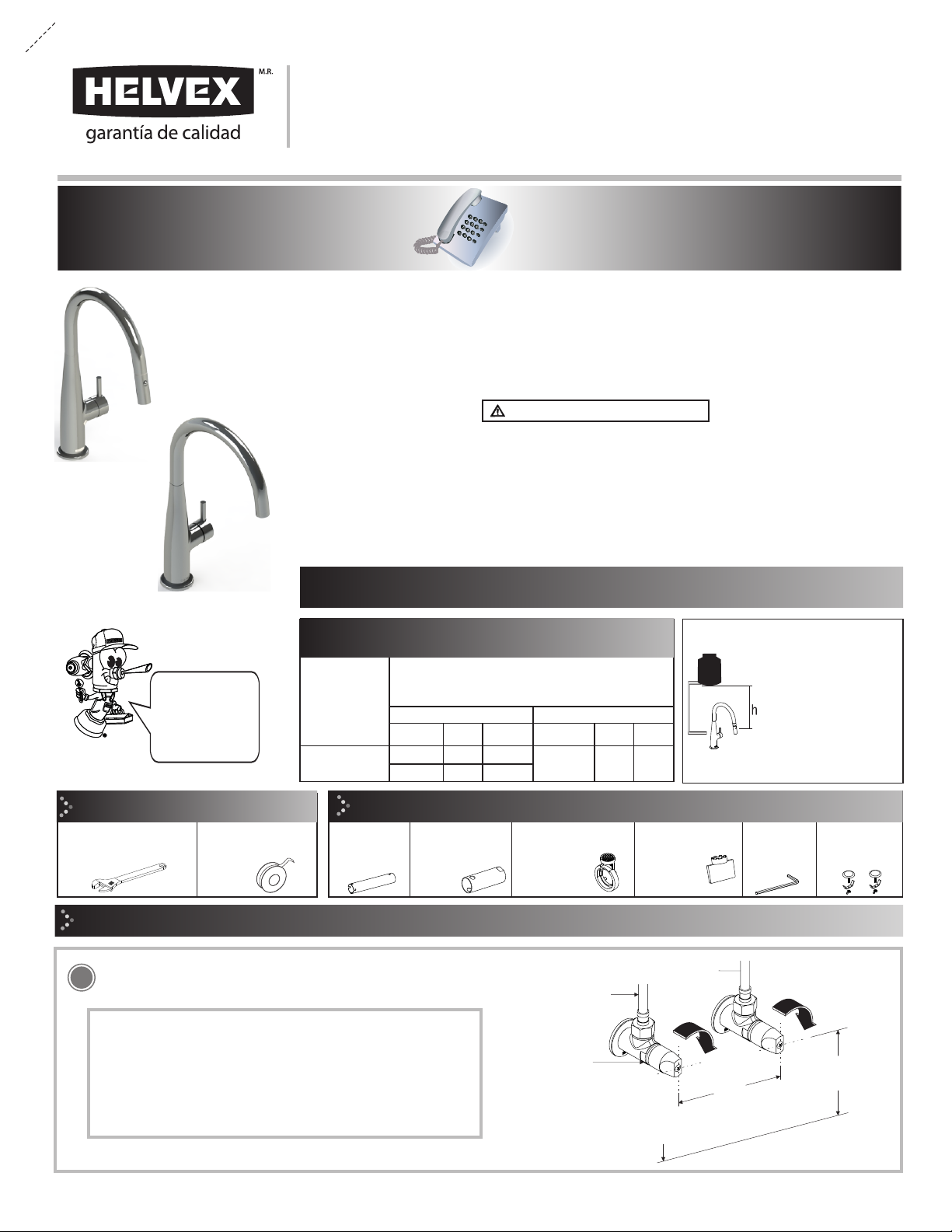 HELVEX M.R.
garantía de calidad

h